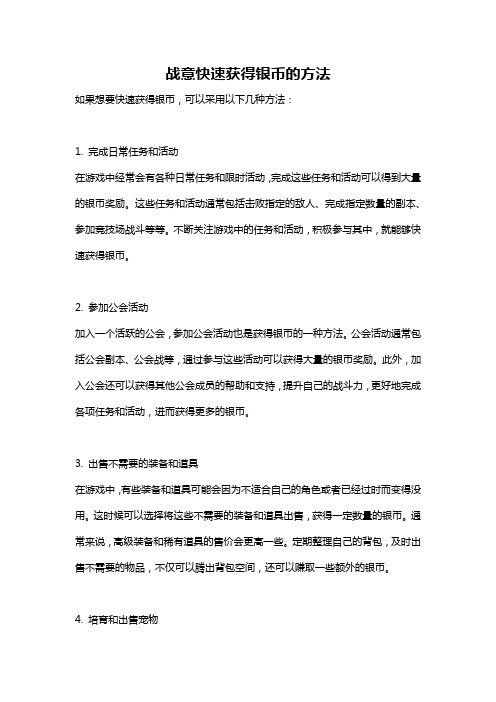 战意快速获得银币的方法

如果想要快速获得银币，可以采用以下几种方法：

1. 完成日常任务和活动

在游戏中经常会有各种日常任务和限时活动，完成这些任务和活动可以得到大量的银币奖励。这些任务和活动通常包括击败指定的敌人、完成指定数量的副本、参加竞技场战斗等等。不断关注游戏中的任务和活动，积极参与其中，就能够快速获得银币。

2. 参加公会活动

加入一个活跃的公会，参加公会活动也是获得银币的一种方法。公会活动通常包括公会副本、公会战等，通过参与这些活动可以获得大量的银币奖励。此外，加入公会还可以获得其他公会成员的帮助和支持，提升自己的战斗力，更好地完成各项任务和活动，进而获得更多的银币。

3. 出售不需要的装备和道具

在游戏中，有些装备和道具可能会因为不适合自己的角色或者已经过时而变得没用。这时候可以选择将这些不需要的装备和道具出售，获得一定数量的银币。通常来说，高级装备和稀有道具的售价会更高一些。定期整理自己的背包，及时出售不需要的物品，不仅可以腾出背包空间，还可以赚取一些额外的银币。

4. 培育和出售宠物